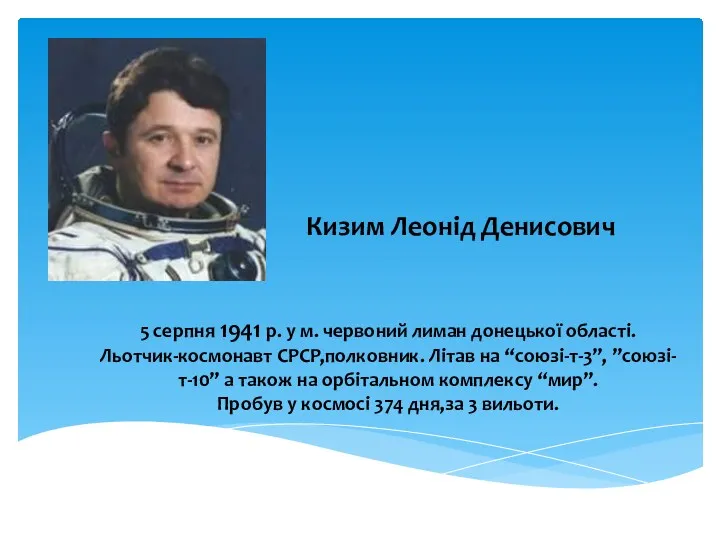 Кизим Леонід Денисович

5 серпня 1941 р. у м. червоний лиман донецької області. Льотчик-космонавт СРСР,полковник. Літав на “союзі-т-3”, ”союзі-т-10” а також на орбітальном комплексу “мир”.
Пробув у космосі 374 дня,за 3 вильоти.